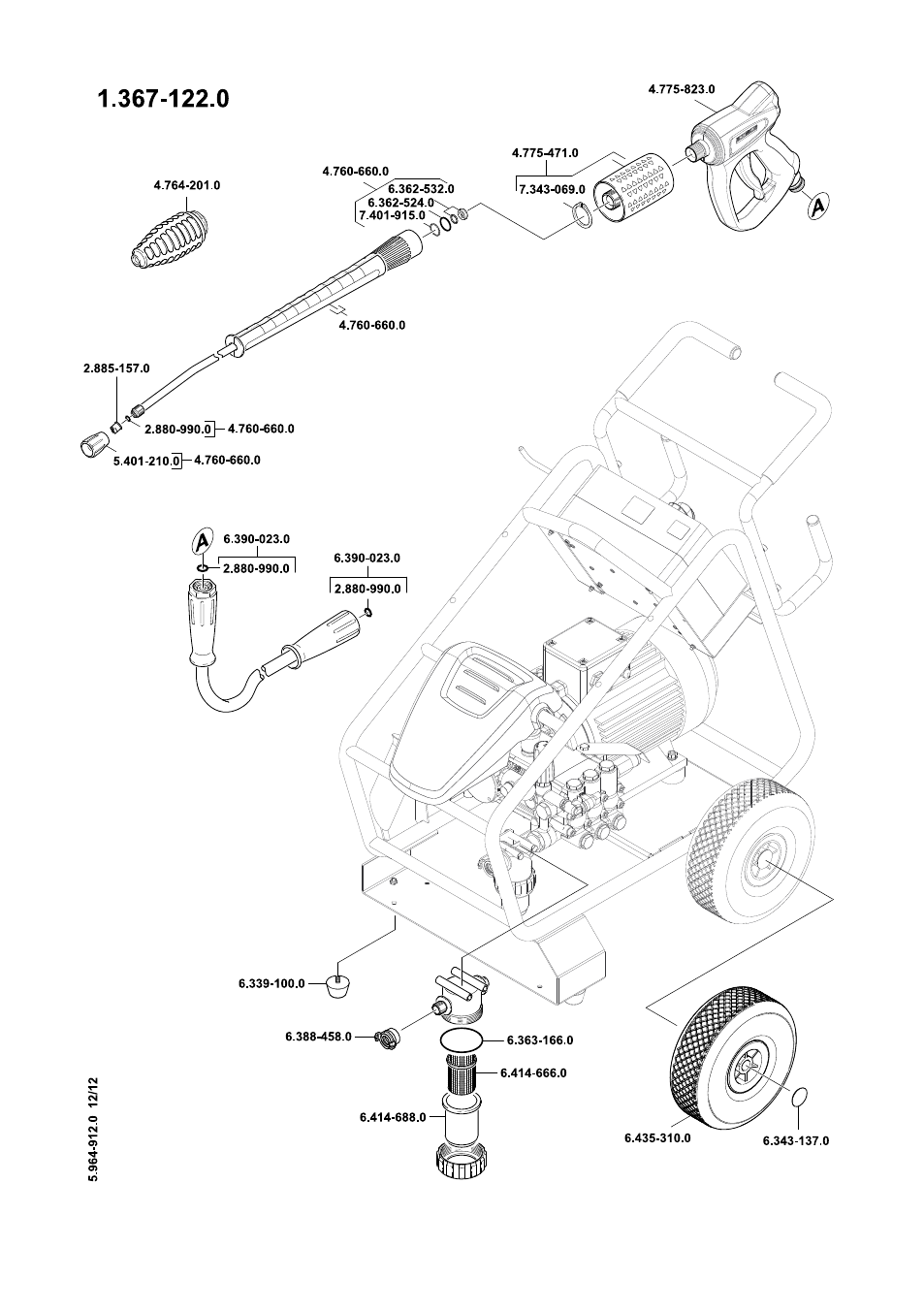 1.367-122.0

4.775-823.0

4.775-471.0

7.343-069.0

A

4.760-660.0
6.362-532.0
6.362-524.0
7.401-915.0

4.764-201.0

4.760-660.0

2.885-157.0

2.880-990.0 4.760-660.0

5.401-210.0 4.760-660.0

A

6.390-023.0
2.880-990.0

6.390-023.0
2.880-990.0

6.339-100.0

6.388-458.0

6.363-166.0

6.414-666.0

6.414-688.0

6.435-310.0

6.343-137.0

5.964-912.0 12/12